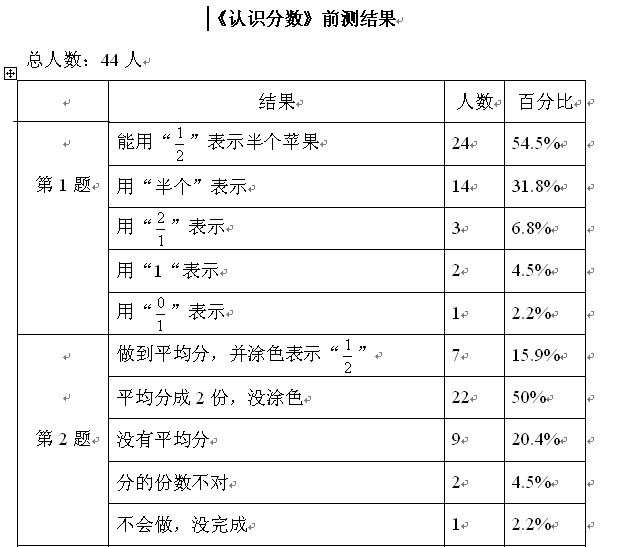 《认识分数》前测结果

总人数：44 人

|  | 结果 | 人数 | 百分比 |
|---|---|---|---|
| 第 1 题 | 能用“$\frac{1}{2}$”表示半个苹果 | 24 | 54.5% |
|  | 用“半个”表示 | 14 | 31.8% |
|  | 用“$\frac{2}{1}$”表示 | 3 | 6.8% |
|  | 用“1“表示 | 2 | 4.5% |
|  | 用“$\frac{0}{1}$”表示 | 1 | 2.2% |
| 第 2 题 | 做到平均分，并涂色表示“$\frac{1}{2}$” | 7 | 15.9% |
|  | 平均分成 2 份，没涂色 | 22 | 50% |
|  | 没有平均分 | 9 | 20.4% |
|  | 分的份数不对 | 2 | 4.5% |
|  | 不会做，没完成 | 1 | 2.2% |